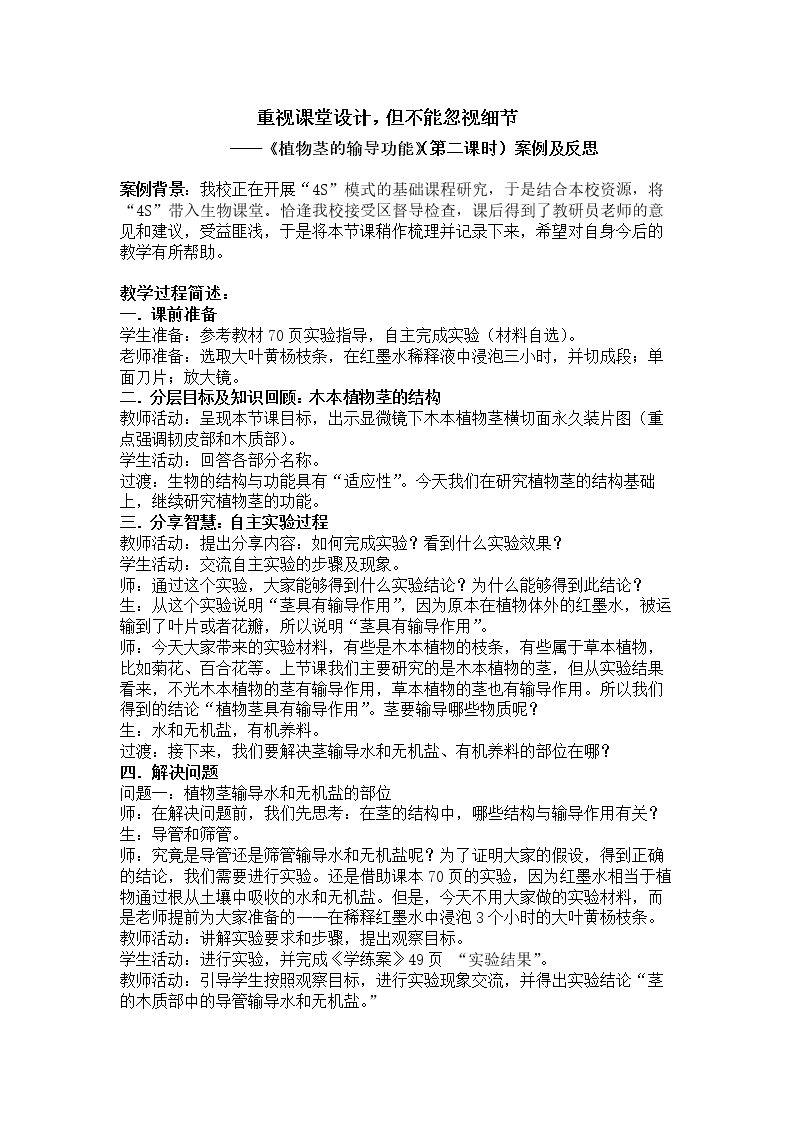 重视课堂设计，但不能忽视细节

——《植物茎的输导功能》(第二课时）案例及反思

案例背景：我校正在开展“4S”模式的基础课程研究，于是结合本校资源，将“4S”带入生物课堂。恰逢我校接受区督导检查，课后得到了教研员老师的意见和建议，受益匪浅，于是将本节课稍作梳理并记录下来，希望对自身今后的教学有所帮助。

教学过程简述：
一.课前准备
学生准备：参考教材70页实验指导，自主完成实验（材料自选）。
老师准备：选取大叶黄杨枝条，在红墨水稀释液中浸泡三小时，并切成段；单面刀片；放大镜。
二.分层目标及知识回顾：木本植物茎的结构
教师活动：呈现本节课目标，出示显微镜下木本植物茎横切面永久装片图（重点强调韧皮部和木质部）。
学生活动：回答各部分名称。
过渡：生物的结构与功能具有“适应性”。今天我们在研究植物茎的结构基础上，继续研究植物茎的功能。
三.分享智慧：自主实验过程
教师活动：提出分享内容：如何完成实验？看到什么实验效果？
学生活动：交流自主实验的步骤及现象。
师：通过这个实验，大家能够得到什么实验结论？为什么能够得到此结论？
生：从这个实验说明“茎具有输导作用”，因为原本在植物体外的红墨水，被运输到了叶片或者花瓣，所以说明“茎具有输导作用”。
师：今天大家带来的实验材料，有些是木本植物的枝条，有些属于草本植物，比如菊花、百合花等。上节课我们主要研究的是木本植物的茎，但从实验结果看来，不光木本植物的茎有输导作用，草本植物的茎也有输导作用。所以我们得到的结论“植物茎具有输导作用”。茎要输导哪些物质呢？
生：水和无机盐，有机养料。
过渡：接下来，我们要解决茎输导水和无机盐、有机养料的部位在哪？
四.解决问题
问题一：植物茎输导水和无机盐的部位
师：在解决问题前，我们先思考：在茎的结构中，哪些结构与输导作用有关？
生：导管和筛管。
师：究竟是导管还是筛管输导水和无机盐呢？为了证明大家的假设，得到正确的结论，我们需要进行实验。还是借助课本70页的实验，因为红墨水相当于植物通过根从土壤中吸收的水和无机盐。但是，今天不用大家做的实验材料，而是老师提前为大家准备的——在稀释红墨水中浸泡3个小时的大叶黄杨枝条。
教师活动：讲解实验要求和步骤，提出观察目标。
学生活动：进行实验，并完成《学练案》49页 “实验结果”。
教师活动：引导学生按照观察目标，进行实验现象交流，并得出实验结论“茎的木质部中的导管输导水和无机盐。”